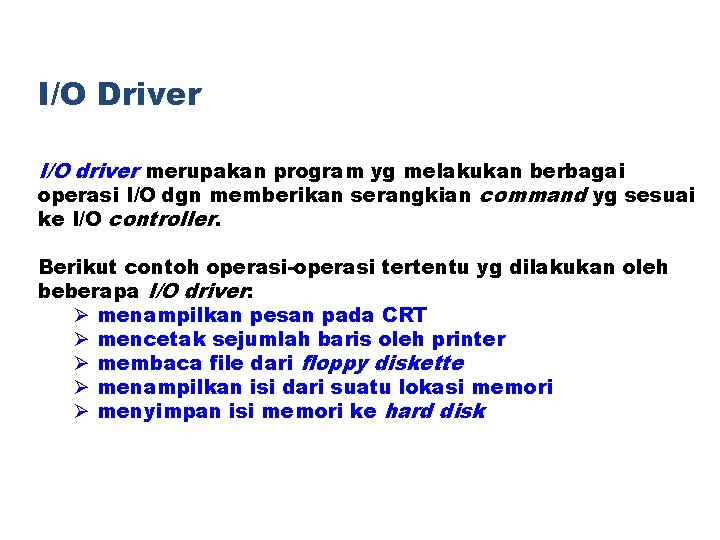 I/O Driver

I/O driver merupakan program yg melakukan berbagai operasi I/O dgn memberikan serangkian command yg sesuai ke I/O controller.

Berikut contoh operasi-operasi tertentu yg dilakukan oleh beberapa I/O driver:
➢ menampilkan pesan pada CRT
➢ mencetak sejumlah baris oleh printer
➢ membaca file dari floppy diskette
➢ menampilkan isi dari suatu lokasi memori
➢ menyimpan isi memori ke hard disk